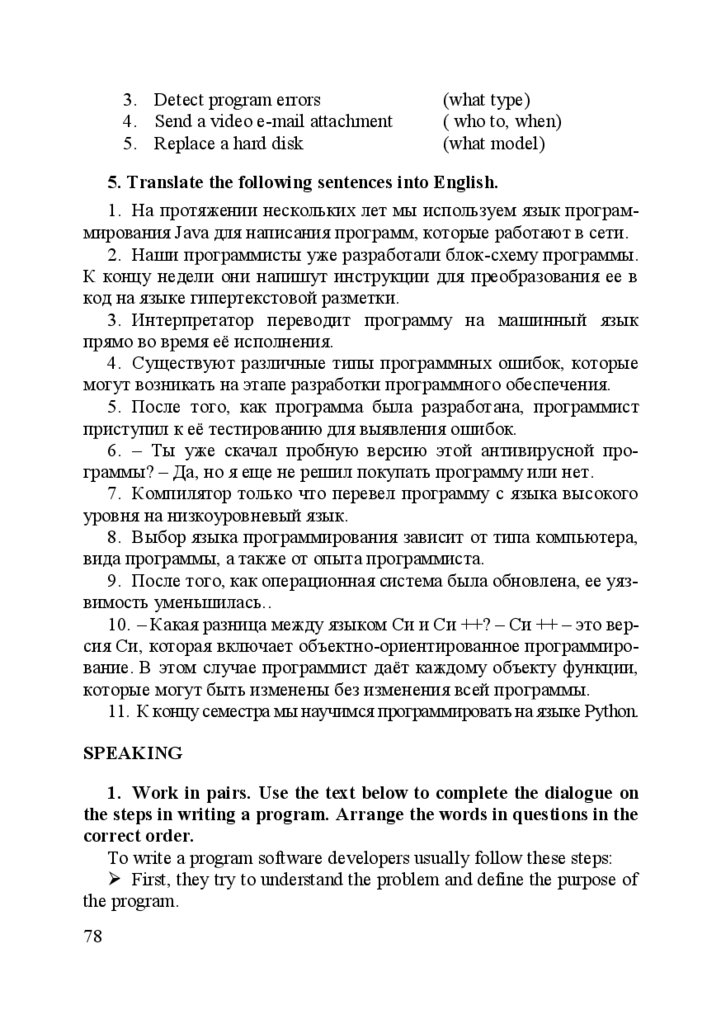 3. Detect program errors (what type)
4. Send a video e-mail attachment ( who to, when)
5. Replace a hard disk (what model)

**5. Translate the following sentences into English.**

1. На протяжении нескольких лет мы используем язык программирования Java для написания программ, которые работают в сети.
2. Наши программисты уже разработали блок-схему программы. К концу недели они напишут инструкции для преобразования ее в код на языке гипертекстовой разметки.
3. Интерпретатор переводит программу на машинный язык прямо во время её исполнения.
4. Существуют различные типы программных ошибок, которые могут возникать на этапе разработки программного обеспечения.
5. После того, как программа была разработана, программист приступил к её тестированию для выявления ошибок.
6. – Ты уже скачал пробную версию этой антивирусной программы? – Да, но я еще не решил покупать программу или нет.
7. Компилятор только что перевел программу с языка высокого уровня на низкоуровневый язык.
8. Выбор языка программирования зависит от типа компьютера, вида программы, а также от опыта программиста.
9. После того, как операционная система была обновлена, ее уязвимость уменьшилась..
10. – Какая разница между языком Си и Си ++? – Си ++ – это версия Си, которая включает объектно-ориентированное программирование. В этом случае программист даёт каждому объекту функции, которые могут быть изменены без изменения всей программы.
11. К концу семестра мы научимся программировать на языке Python.

**SPEAKING**

**1. Work in pairs. Use the text below to complete the dialogue on the steps in writing a program. Arrange the words in questions in the correct order.**

To write a program software developers usually follow these steps:
➢ First, they try to understand the problem and define the purpose of the program.

78